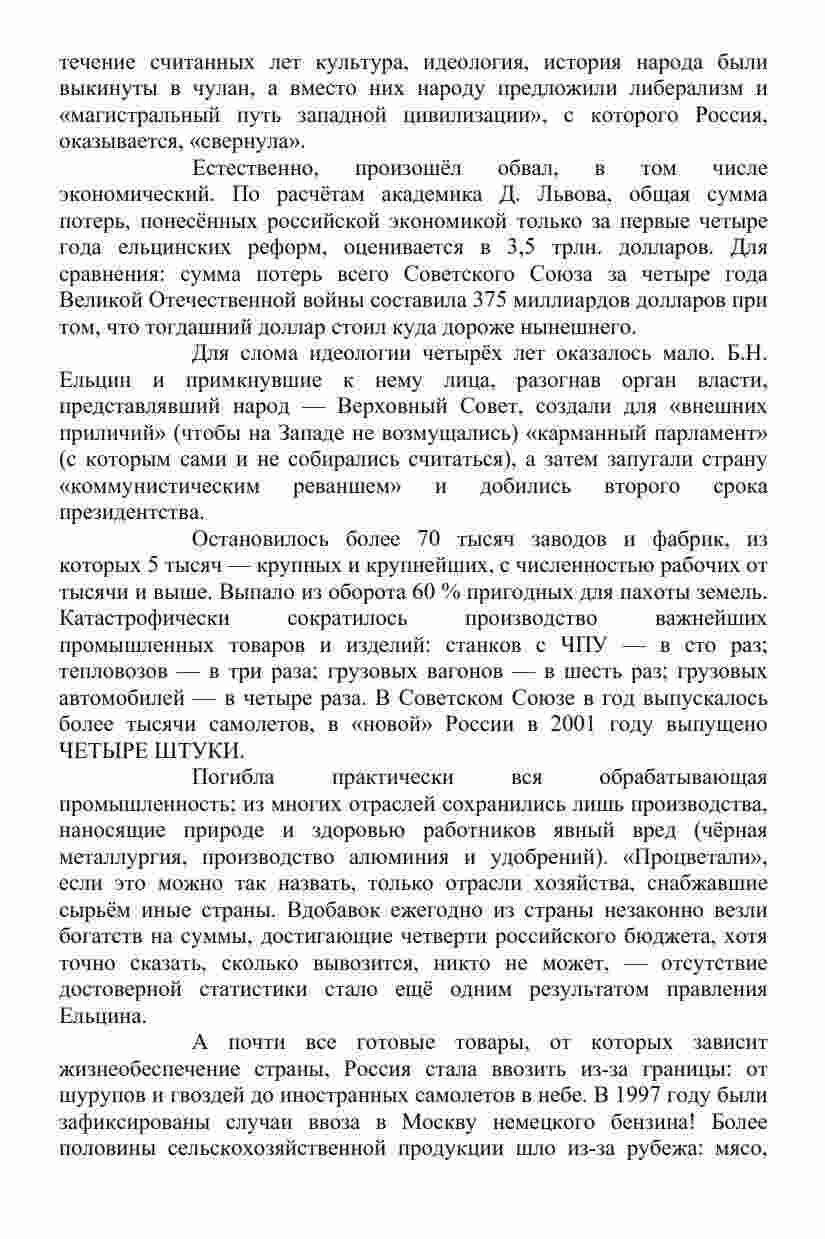 течение считанных лет культура, идеология, история народа были выкинуты в чулан, а вместо них народу предложили либерализм и «магистральный путь западной цивилизации», с которого Россия, оказывается, «свернула».

Естественно, произошёл обвал, в том числе экономический. По расчётам академика Д. Львова, общая сумма потерь, понесённых российской экономикой только за первые четыре года ельцинских реформ, оценивается в 3,5 трлн. долларов. Для сравнения: сумма потерь всего Советского Союза за четыре года Великой Отечественной войны составила 375 миллиардов долларов при том, что тогдашний доллар стоил куда дороже нынешнего.

Для слома идеологии четырёх лет оказалось мало. Б.Н. Ельцин и примкнувшие к нему лица, разогнав орган власти, представлявший народ — Верховный Совет, создали для «внешних приличий» (чтобы на Западе не возмущались) «карманный парламент» (с которым сами и не собирались считаться), а затем запугали страну «коммунистическим реваншем» и добились второго срока президентства.

Остановилось более 70 тысяч заводов и фабрик, из которых 5 тысяч — крупных и крупнейших, с численностью рабочих от тысячи и выше. Выпало из оборота 60 % пригодных для пахоты земель. Катастрофически сократилось производство важнейших промышленных товаров и изделий: станков с ЧПУ — в сто раз; тепловозов — в три раза; грузовых вагонов — в шесть раз; грузовых автомобилей — в четыре раза. В Советском Союзе в год выпускалось более тысячи самолетов, в «новой» России в 2001 году выпущено ЧЕТЫРЕ ШТУКИ.

Погибла практически вся обрабатывающая промышленность; из многих отраслей сохранились лишь производства, наносящие природе и здоровью работников явный вред (чёрная металлургия, производство алюминия и удобрений). «Процветали», если это можно так назвать, только отрасли хозяйства, снабжавшие сырьём иные страны. Вдобавок ежегодно из страны незаконно везли богатств на суммы, достигающие четверти российского бюджета, хотя точно сказать, сколько вывозится, никто не может, — отсутствие достоверной статистики стало ещё одним результатом правления Ельцина.

А почти все готовые товары, от которых зависит жизнеобеспечение страны, Россия стала ввозить из-за границы: от шурупов и гвоздей до иностранных самолетов в небе. В 1997 году были зафиксированы случаи ввоза в Москву немецкого бензина! Более половины сельскохозяйственной продукции шло из-за рубежа: мясо,